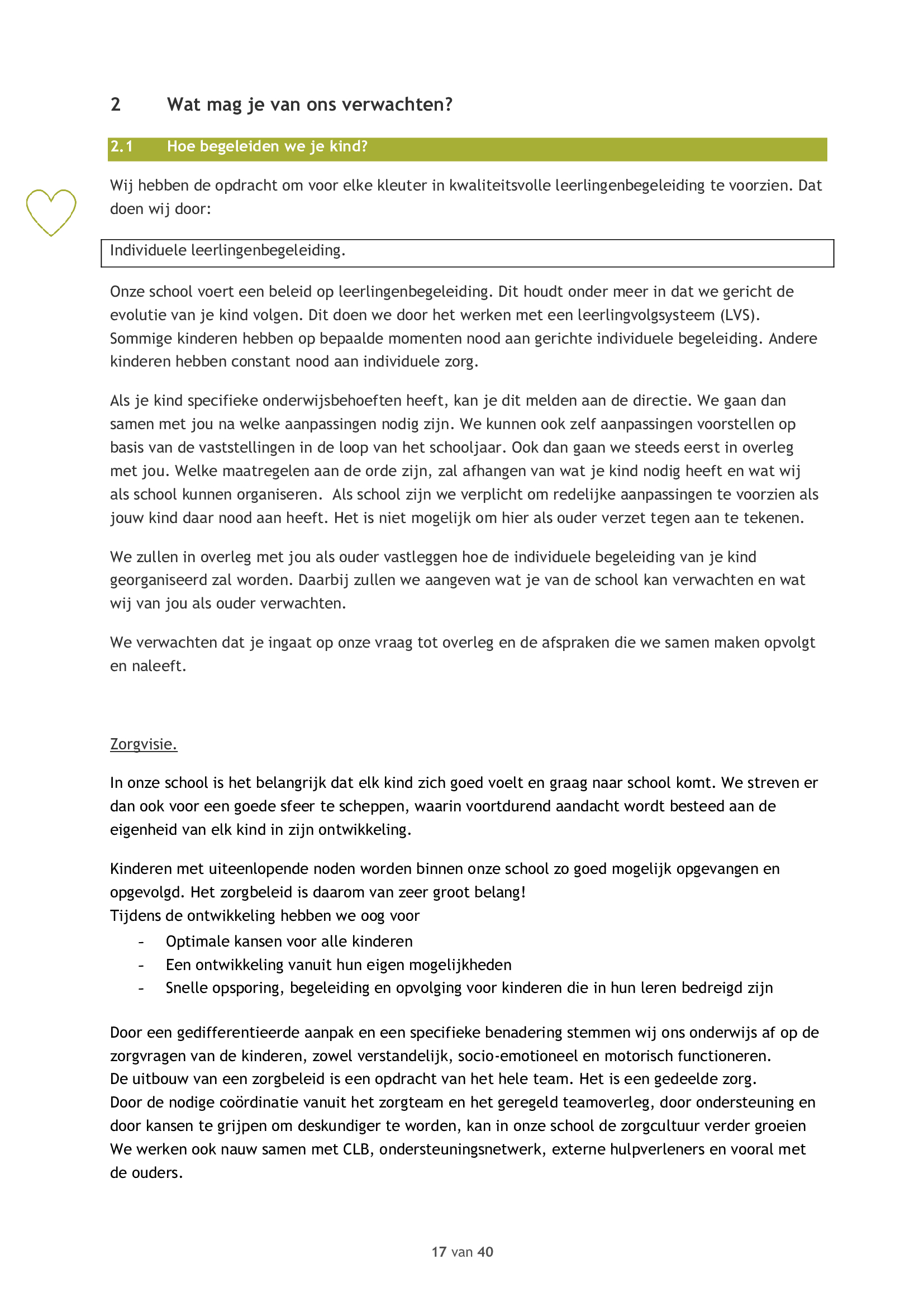 2 Wat mag je van ons verwachten?

2.1 Hoe begeleiden we je kind?

Wij hebben de opdracht om voor elke kleuter in kwaliteitsvolle leerlingenbegeleiding te voorzien. Dat doen wij door:

Individuele leerlingenbegeleiding.

Onze school voert een beleid op leerlingenbegeleiding. Dit houdt onder meer in dat we gericht de evolutie van je kind volgen. Dit doen we door het werken met een leerlingvolgsysteem (LVS). Sommige kinderen hebben op bepaalde momenten nood aan gerichte individuele begeleiding. Andere kinderen hebben constant nood aan individuele zorg.

Als je kind specifieke onderwijsbehoeften heeft, kan je dit melden aan de directie. We gaan dan samen met jou na welke aanpassingen nodig zijn. We kunnen ook zelf aanpassingen voorstellen op basis van de vaststellingen in de loop van het schooljaar. Ook dan gaan we steeds eerst in overleg met jou. Welke maatregelen aan de orde zijn, zal afhangen van wat je kind nodig heeft en wat wij als school kunnen organiseren. Als school zijn we verplicht om redelijke aanpassingen te voorzien als jouw kind daar nood aan heeft. Het is niet mogelijk om hier als ouder verzet tegen aan te tekenen.

We zullen in overleg met jou als ouder vastleggen hoe de individuele begeleiding van je kind georganiseerd zal worden. Daarbij zullen we aangeven wat je van de school kan verwachten en wat wij van jou als ouder verwachten.

We verwachten dat je ingaat op onze vraag tot overleg en de afspraken die we samen maken opvolgt en naleeft.

Zorgvisie.

In onze school is het belangrijk dat elk kind zich goed voelt en graag naar school komt. We streven er dan ook voor een goede sfeer te scheppen, waarin voortdurend aandacht wordt besteed aan de eigenheid van elk kind in zijn ontwikkeling.

Kinderen met uiteenlopende noden worden binnen onze school zo goed mogelijk opgevangen en opgevolgd. Het zorgbeleid is daarom van zeer groot belang!
Tijdens de ontwikkeling hebben we oog voor
- Optimale kansen voor alle kinderen
- Een ontwikkeling vanuit hun eigen mogelijkheden
- Snelle opsporing, begeleiding en opvolging voor kinderen die in hun leren bedreigd zijn

Door een gedifferentieerde aanpak en een specifieke benadering stemmen wij ons onderwijs af op de zorgvragen van de kinderen, zowel verstandelijk, socio-emotioneel en motorisch functioneren.
De uitbouw van een zorgbeleid is een opdracht van het hele team. Het is een gedeelde zorg.
Door de nodige coördinatie vanuit het zorgteam en het geregeld teamoverleg, door ondersteuning en door kansen te grijpen om deskundiger te worden, kan in onze school de zorgcultuur verder groeien
We werken ook nauw samen met CLB, ondersteuningsnetwerk, externe hulpverleners en vooral met de ouders.

17 van 40